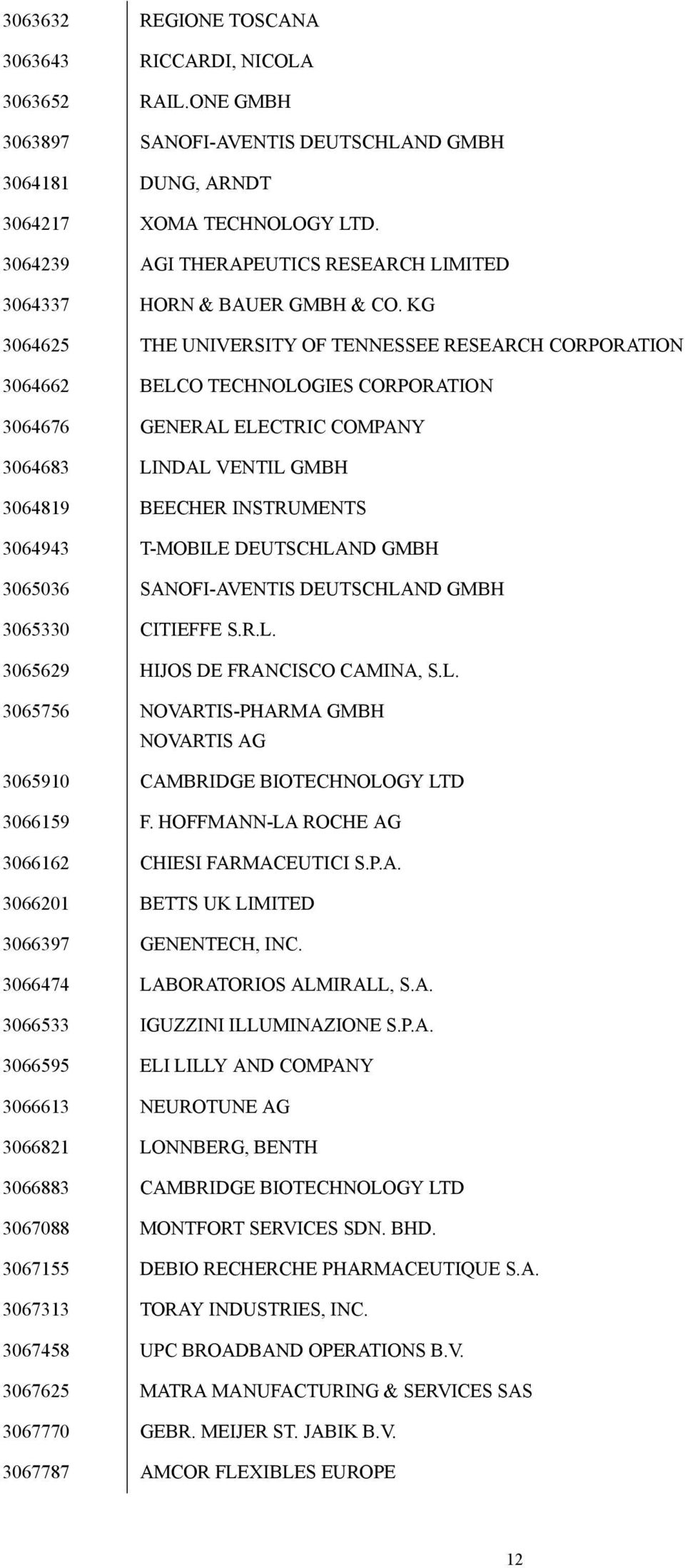 | | |
|---|---|
| 3063632 | REGIONE TOSCANA |
| 3063643 | RICCARDI, NICOLA |
| 3063652 | RAIL.ONE GMBH |
| 3063897 | SANOFI-AVENTIS DEUTSCHLAND GMBH |
| 3064181 | DUNG, ARNDT |
| 3064217 | XOMA TECHNOLOGY LTD. |
| 3064239 | AGI THERAPEUTICS RESEARCH LIMITED |
| 3064337 | HORN & BAUER GMBH & CO. KG |
| 3064625 | THE UNIVERSITY OF TENNESSEE RESEARCH CORPORATION |
| 3064662 | BELCO TECHNOLOGIES CORPORATION |
| 3064676 | GENERAL ELECTRIC COMPANY |
| 3064683 | LINDAL VENTIL GMBH |
| 3064819 | BEECHER INSTRUMENTS |
| 3064943 | T-MOBILE DEUTSCHLAND GMBH |
| 3065036 | SANOFI-AVENTIS DEUTSCHLAND GMBH |
| 3065330 | CITIEFFE S.R.L. |
| 3065629 | HIJOS DE FRANCISCO CAMINA, S.L. |
| 3065756 | NOVARTIS-PHARMA GMBH NOVARTIS AG |
| 3065910 | CAMBRIDGE BIOTECHNOLOGY LTD |
| 3066159 | F. HOFFMANN-LA ROCHE AG |
| 3066162 | CHIESI FARMACEUTICI S.P.A. |
| 3066201 | BETTS UK LIMITED |
| 3066397 | GENENTECH, INC. |
| 3066474 | LABORATORIOS ALMIRALL, S.A. |
| 3066533 | IGUZZINI ILLUMINAZIONE S.P.A. |
| 3066595 | ELI LILLY AND COMPANY |
| 3066613 | NEUROTUNE AG |
| 3066821 | LONNBERG, BENTH |
| 3066883 | CAMBRIDGE BIOTECHNOLOGY LTD |
| 3067088 | MONTFORT SERVICES SDN. BHD. |
| 3067155 | DEBIO RECHERCHE PHARMACEUTIQUE S.A. |
| 3067313 | TORAY INDUSTRIES, INC. |
| 3067458 | UPC BROADBAND OPERATIONS B.V. |
| 3067625 | MATRA MANUFACTURING & SERVICES SAS |
| 3067770 | GEBR. MEIJER ST. JABIK B.V. |
| 3067787 | AMCOR FLEXIBLES EUROPE |

12